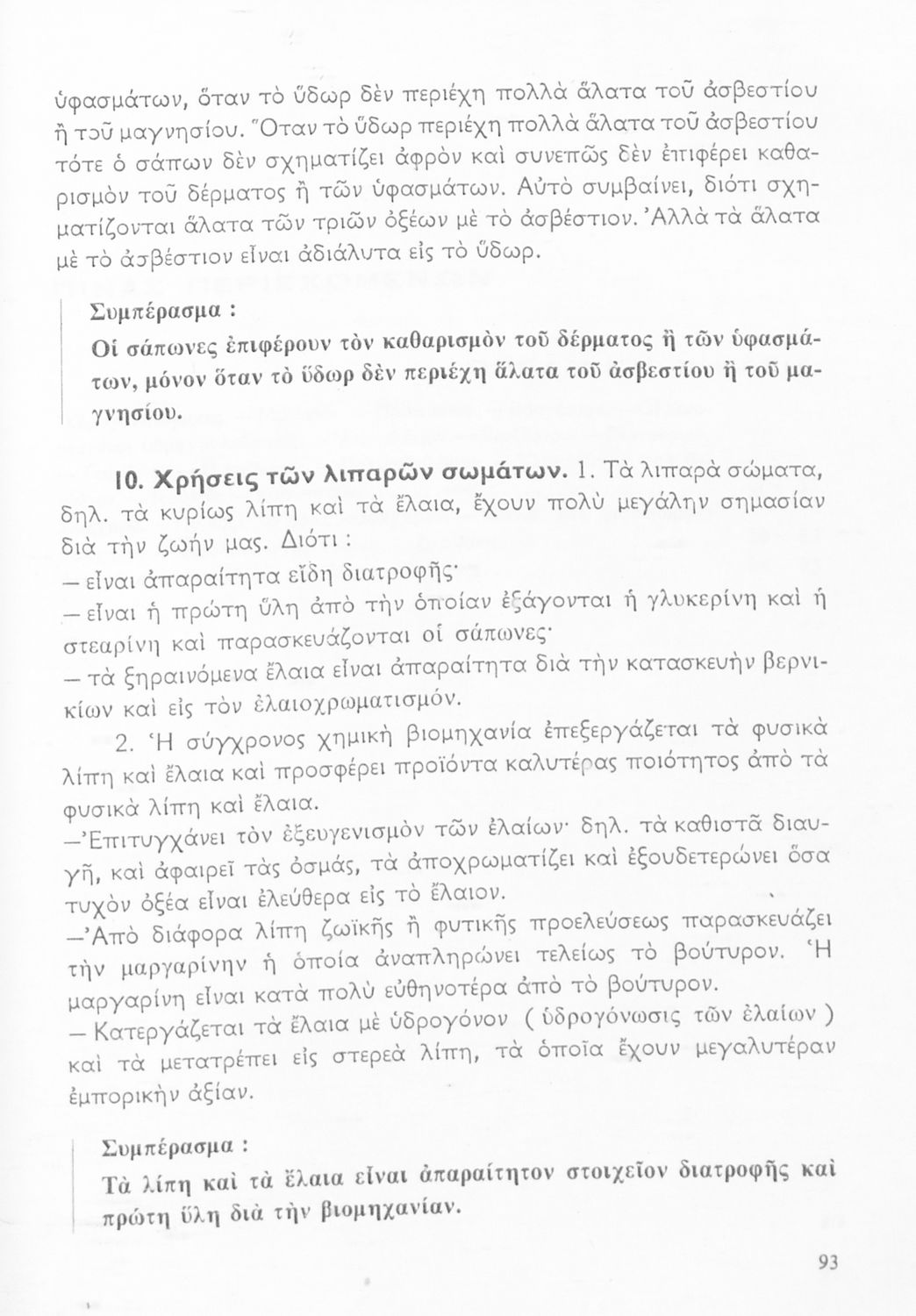 ὑφασμάτων, ὅταν τὸ ὕδωρ δὲν περιέχῃ πολλὰ ἅλατα τοῦ ἀσβεστίου ἢ τοῦ μαγνησίου. Ὅταν τὸ ὕδωρ περιέχῃ πολλὰ ἅλατα τοῦ ἀσβεστίου τότε ὁ σάπων δὲν σχηματίζει ἀφρὸν καὶ συνεπῶς δὲν ἐπιφέρει καθαρισμὸν τοῦ δέρματος ἢ τῶν ὑφασμάτων. Αὐτὸ συμβαίνει, διότι σχηματίζονται ἅλατα τῶν τριῶν ὀξέων μὲ τὸ ἀσβέστιον. Ἀλλὰ τὰ ἅλατα μὲ τὸ ἀσβέστιον εἶναι ἀδιάλυτα εἰς τὸ ὕδωρ.

Συμπέρασμα :
Οἱ σάπωνες ἐπιφέρουν τὸν καθαρισμὸν τοῦ δέρματος ἢ τῶν ὑφασμάτων, μόνον ὅταν τὸ ὕδωρ δὲν περιέχῃ ἅλατα τοῦ ἀσβεστίου ἢ τοῦ μαγνησίου.

10. Χρήσεις τῶν λιπαρῶν σωμάτων. 1. Τὰ λιπαρὰ σώματα, δηλ. τὰ κυρίως λίπη καὶ τὰ ἔλαια, ἔχουν πολὺ μεγάλην σημασίαν διὰ τὴν ζωήν μας. Διότι :
— εἶναι ἀπαραίτητα εἴδη διατροφῆς·
— εἶναι ἡ πρώτη ὕλη ἀπὸ τὴν ὁποίαν ἐξάγονται ἡ γλυκερίνη καὶ ἡ στεαρίνη καὶ παρασκευάζονται οἱ σάπωνες·
— τὰ ξηραινόμενα ἔλαια εἶναι ἀπαραίτητα διὰ τὴν κατασκευὴν βερνικίων καὶ εἰς τὸν ἐλαιοχρωματισμόν.
2. Ἡ σύγχρονος χημικὴ βιομηχανία ἐπεξεργάζεται τὰ φυσικὰ λίπη καὶ ἔλαια καὶ προσφέρει προϊόντα καλυτέρας ποιότητος ἀπὸ τὰ φυσικὰ λίπη καὶ ἔλαια.
—Ἐπιτυγχάνει τὸν ἐξευγενισμὸν τῶν ἐλαίων· δηλ. τὰ καθιστᾶ διαυγῆ, καὶ ἀφαιρεῖ τὰς ὀσμάς, τὰ ἀποχρωματίζει καὶ ἐξουδετερώνει ὅσα τυχὸν ὀξέα εἶναι ἐλεύθερα εἰς τὸ ἔλαιον.
—Ἀπὸ διάφορα λίπη ζωϊκῆς ἢ φυτικῆς προελεύσεως παρασκευάζει τὴν μαργαρίνην ἡ ὁποία ἀναπληρώνει τελείως τὸ βούτυρον. Ἡ μαργαρίνη εἶναι κατὰ πολὺ εὐθηνοτέρα ἀπὸ τὸ βούτυρον.
— Κατεργάζεται τὰ ἔλαια μὲ ὑδρογόνον ( ὑδρογόνωσις τῶν ἐλαίων ) καὶ τὰ μετατρέπει εἰς στερεὰ λίπη, τὰ ὁποῖα ἔχουν μεγαλυτέραν ἐμπορικὴν ἀξίαν.

Συμπέρασμα :
Τὰ λίπη καὶ τὰ ἔλαια εἶναι ἀπαραίτητον στοιχεῖον διατροφῆς καὶ πρώτη ὕλη διὰ τὴν βιομηχανίαν.

93